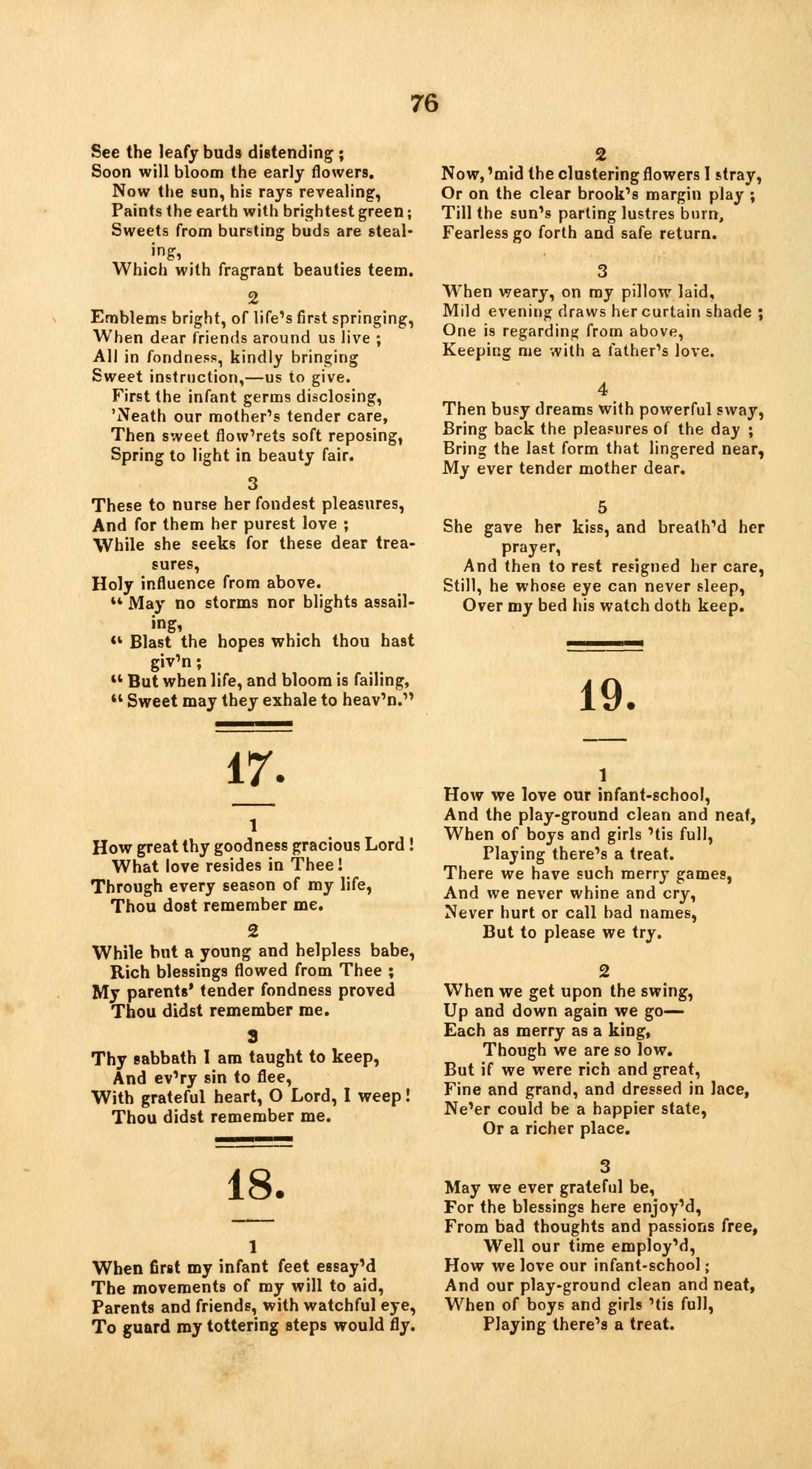 76

See the leafy buds distending;
Soon will bloom the early flowers.
Now the sun, his rays revealing,
Paints the earth with brightest green;
Sweets from bursting buds are stealing,
Which with fragrant beauties teem.

2
Emblems bright, of life's first springing,
When dear friends around us live;
All in fondness, kindly bringing
Sweet instruction,—us to give.
First the infant germs disclosing,
'Neath our mother's tender care,
Then sweet flow'rets soft reposing,
Spring to light in beauty fair.

3
These to nurse her fondest pleasures,
And for them her purest love;
While she seeks for these dear treasures,
Holy influence from above.
" May no storms nor blights assailing,
" Blast the hopes which thou hast giv'n;
" But when life, and bloom is failing,
" Sweet may they exhale to heav'n."

17.

1
How great thy goodness gracious Lord!
What love resides in Thee!
Through every season of my life,
Thou dost remember me.

2
While but a young and helpless babe,
Rich blessings flowed from Thee;
My parents' tender fondness proved
Thou didst remember me.

3
Thy sabbath I am taught to keep,
And ev'ry sin to flee,
With grateful heart, O Lord, I weep!
Thou didst remember me.

18.

1
When first my infant feet essay'd
The movements of my will to aid,
Parents and friends, with watchful eye,
To guard my tottering steps would fly.

2
Now, 'mid the clustering flowers I stray,
Or on the clear brook's margin play;
Till the sun's parting lustres burn,
Fearless go forth and safe return.

3
When weary, on my pillow laid,
Mild evening draws her curtain shade;
One is regarding from above,
Keeping me with a father's love.

4
Then busy dreams with powerful sway,
Bring back the pleasures of the day;
Bring the last form that lingered near,
My ever tender mother dear.

5
She gave her kiss, and breath'd her prayer,
And then to rest resigned her care,
Still, he whose eye can never sleep,
Over my bed his watch doth keep.

19.

1
How we love our infant-school,
And the play-ground clean and neat,
When of boys and girls 'tis full,
Playing there's a treat.
There we have such merry games,
And we never whine and cry,
Never hurt or call bad names,
But to please we try.

2
When we get upon the swing,
Up and down again we go—
Each as merry as a king,
Though we are so low.
But if we were rich and great,
Fine and grand, and dressed in lace,
Ne'er could be a happier state,
Or a richer place.

3
May we ever grateful be,
For the blessings here enjoy'd,
From bad thoughts and passions free,
Well our time employ'd,
How we love our infant-school;
And our play-ground clean and neat,
When of boys and girls 'tis full,
Playing there's a treat.